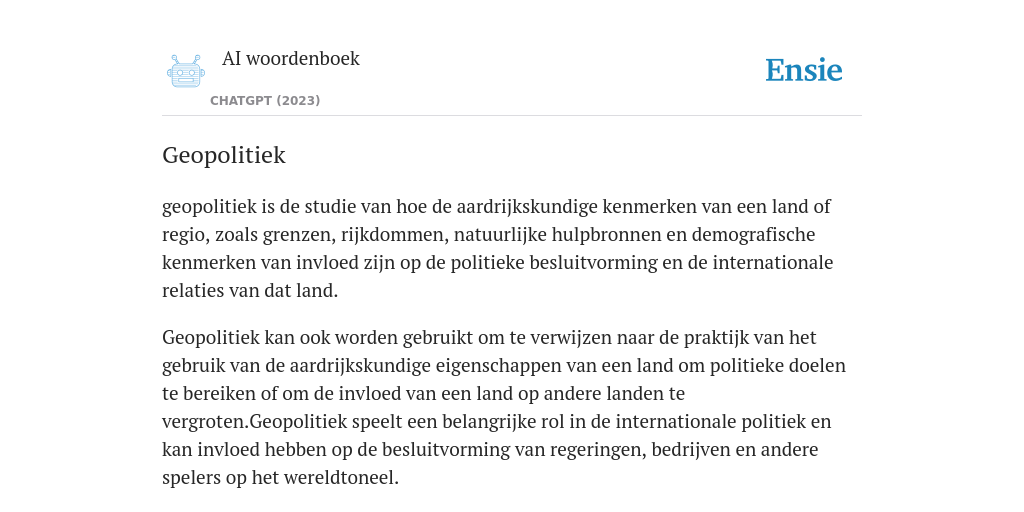 AI woordenboek

CHATGPT (2023)

Ensie

Geopolitiek

geopolitiek is de studie van hoe de aardrijkskundige kenmerken van een land of regio, zoals grenzen, rijkdommen, natuurlijke hulpbronnen en demografische kenmerken van invloed zijn op de politieke besluitvorming en de internationale relaties van dat land.

Geopolitiek kan ook worden gebruikt om te verwijzen naar de praktijk van het gebruik van de aardrijkskundige eigenschappen van een land om politieke doelen te bereiken of om de invloed van een land op andere landen te vergroten.Geopolitiek speelt een belangrijke rol in de internationale politiek en kan invloed hebben op de besluitvorming van regeringen, bedrijven en andere spelers op het wereldtoneel.